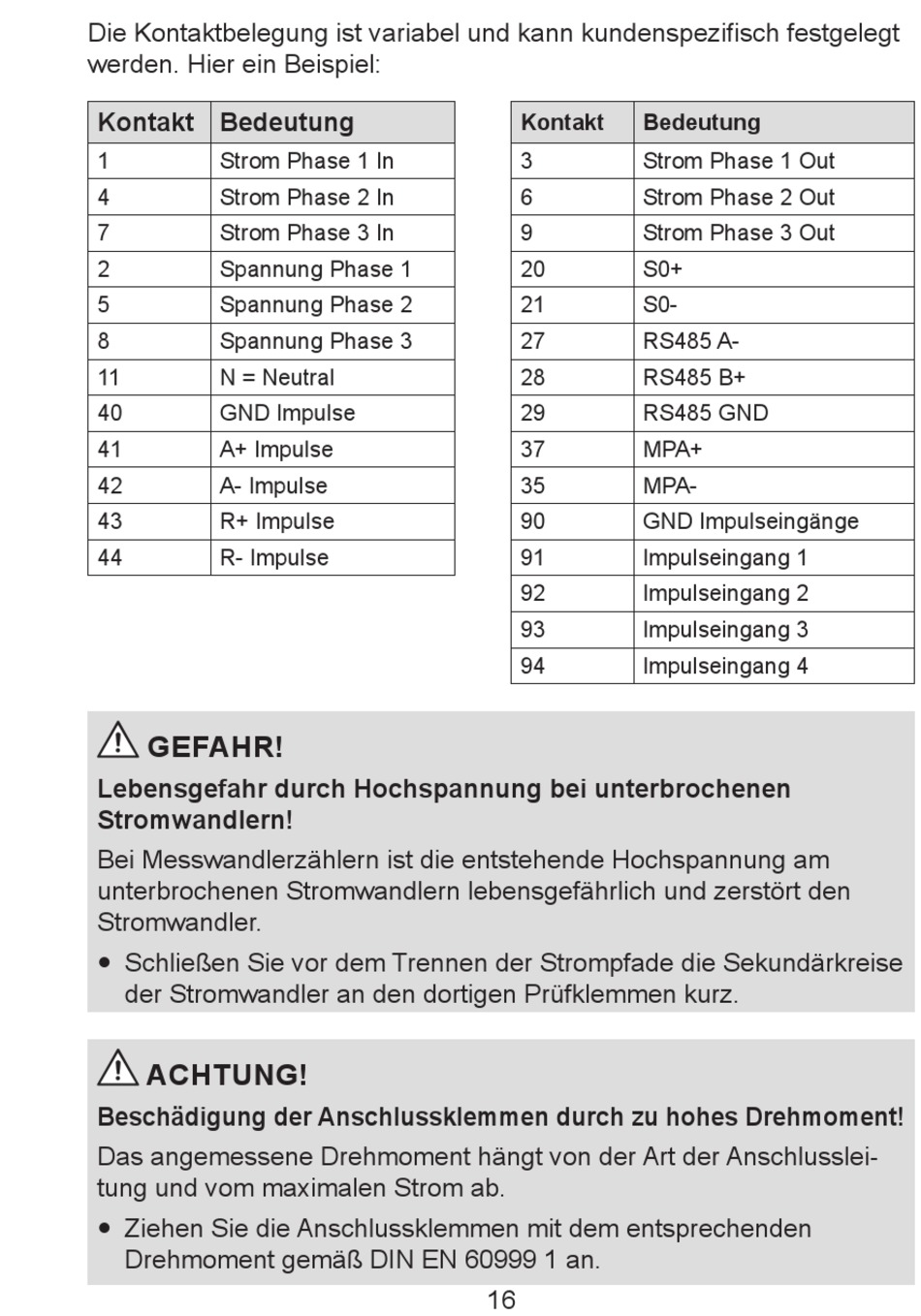 Die Kontaktbelegung ist variabel und kann kundenspezifisch festgelegt werden. Hier ein Beispiel:

| Kontakt | Bedeutung |
|---|---|
| 1 | Strom Phase 1 In |
| 4 | Strom Phase 2 In |
| 7 | Strom Phase 3 In |
| 2 | Spannung Phase 1 |
| 5 | Spannung Phase 2 |
| 8 | Spannung Phase 3 |
| 11 | N = Neutral |
| 40 | GND Impulse |
| 41 | A+ Impulse |
| 42 | A- Impulse |
| 43 | R+ Impulse |
| 44 | R- Impulse |

| Kontakt | Bedeutung |
|---|---|
| 3 | Strom Phase 1 Out |
| 6 | Strom Phase 2 Out |
| 9 | Strom Phase 3 Out |
| 20 | S0+ |
| 21 | S0- |
| 27 | RS485 A- |
| 28 | RS485 B+ |
| 29 | RS485 GND |
| 37 | MPA+ |
| 35 | MPA- |
| 90 | GND Impulseingänge |
| 91 | Impulseingang 1 |
| 92 | Impulseingang 2 |
| 93 | Impulseingang 3 |
| 94 | Impulseingang 4 |

GEFAHR!

Lebensgefahr durch Hochspannung bei unterbrochenen Stromwandlern!

Bei Messwandlerzählern ist die entstehende Hochspannung am unterbrochenen Stromwandlern lebensgefährlich und zerstört den Stromwandler.

• Schließen Sie vor dem Trennen der Strompfade die Sekundärkreise der Stromwandler an den dortigen Prüfklemmen kurz.

ACHTUNG!

Beschädigung der Anschlussklemmen durch zu hohes Drehmoment!

Das angemessene Drehmoment hängt von der Art der Anschlussleitung und vom maximalen Strom ab.

• Ziehen Sie die Anschlussklemmen mit dem entsprechenden Drehmoment gemäß DIN EN 60999 1 an.

16